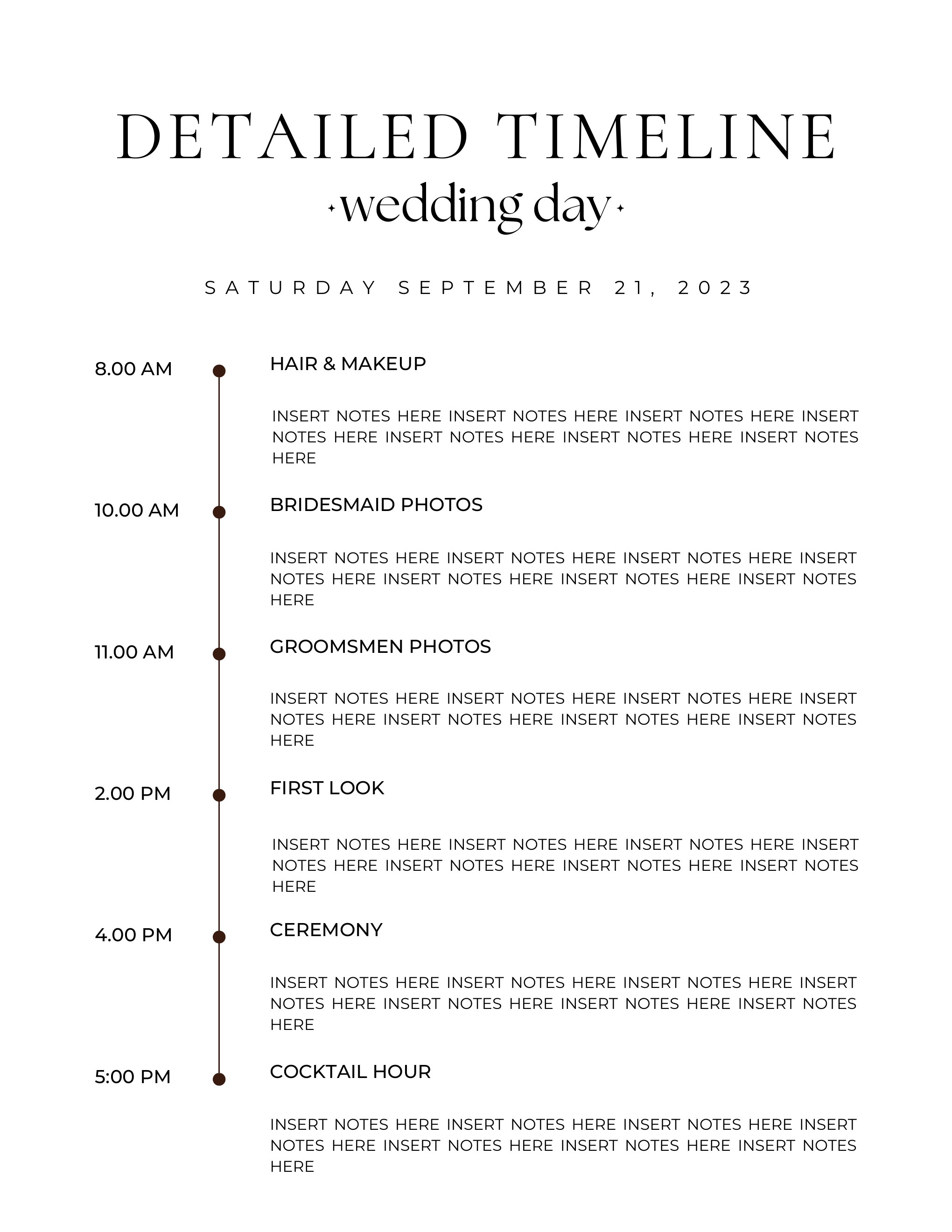 DETAILED TIMELINE
wedding day

SATURDAY SEPTEMBER 21, 2023

8.00 AM
HAIR & MAKEUP

INSERT NOTES HERE INSERT NOTES HERE INSERT NOTES HERE INSERT NOTES HERE INSERT NOTES HERE INSERT NOTES HERE INSERT NOTES HERE

10.00 AM
BRIDESMAID PHOTOS

INSERT NOTES HERE INSERT NOTES HERE INSERT NOTES HERE INSERT NOTES HERE INSERT NOTES HERE INSERT NOTES HERE INSERT NOTES HERE

11.00 AM
GROOMSMEN PHOTOS

INSERT NOTES HERE INSERT NOTES HERE INSERT NOTES HERE INSERT NOTES HERE INSERT NOTES HERE INSERT NOTES HERE INSERT NOTES HERE

2.00 PM
FIRST LOOK

INSERT NOTES HERE INSERT NOTES HERE INSERT NOTES HERE INSERT NOTES HERE INSERT NOTES HERE INSERT NOTES HERE INSERT NOTES HERE

4.00 PM
CEREMONY

INSERT NOTES HERE INSERT NOTES HERE INSERT NOTES HERE INSERT NOTES HERE INSERT NOTES HERE INSERT NOTES HERE INSERT NOTES HERE

5:00 PM
COCKTAIL HOUR

INSERT NOTES HERE INSERT NOTES HERE INSERT NOTES HERE INSERT NOTES HERE INSERT NOTES HERE INSERT NOTES HERE INSERT NOTES HERE